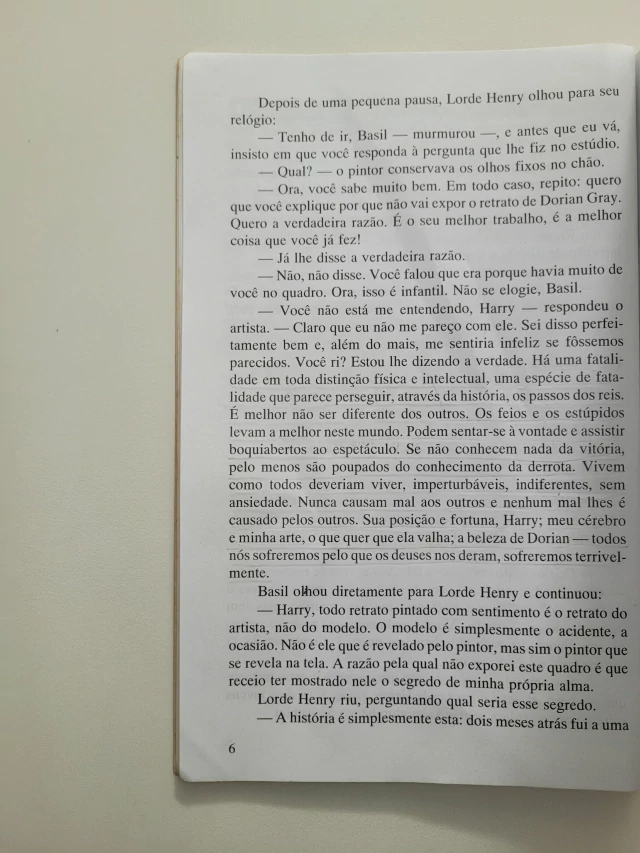 Depois de uma pequena pausa, Lorde Henry olhou para seu relógio:

— Tenho de ir, Basil — murmurou —, e antes que eu vá, insisto em que você responda à pergunta que lhe fiz no estúdio.

— Qual? — o pintor conservava os olhos fixos no chão.

— Ora, você sabe muito bem. Em todo caso, repito: quero que você explique por que não vai expor o retrato de Dorian Gray. Quero a verdadeira razão. É o seu melhor trabalho, é a melhor coisa que você já fez!

— Já lhe disse a verdadeira razão.

— Não, não disse. Você falou que era porque havia muito de você no quadro. Ora, isso é infantil. Não se elogie, Basil.

— Você não está me entendendo, Harry — respondeu o artista. — Claro que eu não me pareço com ele. Sei disso perfeitamente bem e, além do mais, me sentiria infeliz se fôssemos parecidos. Você ri? Estou lhe dizendo a verdade. Há uma fatalidade em toda distinção física e intelectual, uma espécie de fatalidade que parece perseguir, através da história, os passos dos reis. É melhor não ser diferente dos outros. Os feios e os estúpidos levam a melhor neste mundo. Podem sentar-se à vontade e assistir boquiabertos ao espetáculo. Se não conhecem nada da vitória, pelo menos são poupados do conhecimento da derrota. Vivem como todos deveriam viver, imperturbáveis, indiferentes, sem ansiedade. Nunca causam mal aos outros e nenhum mal lhes é causado pelos outros. Sua posição e fortuna, Harry; meu cérebro e minha arte, o que quer que ela valha; a beleza de Dorian — todos nós sofreremos pelo que os deuses nos deram, sofreremos terrivelmente.

Basil olhou diretamente para Lorde Henry e continuou:

— Harry, todo retrato pintado com sentimento é o retrato do artista, não do modelo. O modelo é simplesmente o acidente, a ocasião. Não é ele que é revelado pelo pintor, mas sim o pintor que se revela na tela. A razão pela qual não exporei este quadro é que receio ter mostrado nele o segredo de minha própria alma.

Lorde Henry riu, perguntando qual seria esse segredo.

— A história é simplesmente esta: dois meses atrás fui a uma

6